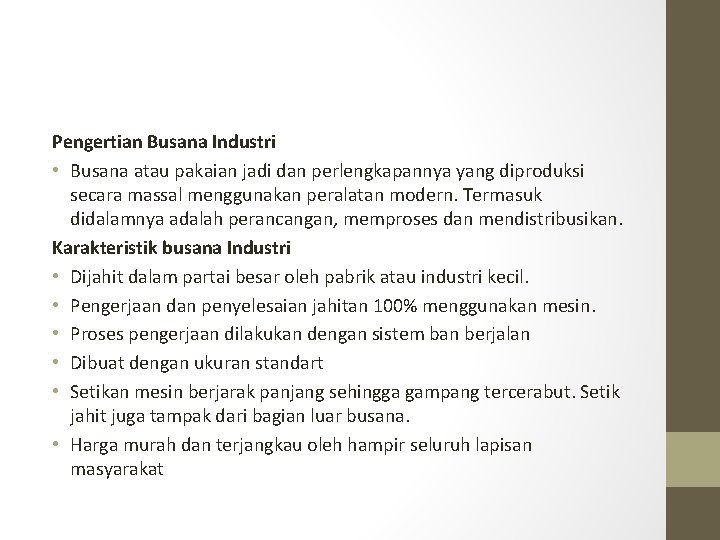 Pengertian Busana Industri

• Busana atau pakaian jadi dan perlengkapannya yang diproduksi secara massal menggunakan peralatan modern. Termasuk didalamnya adalah perancangan, memproses dan mendistribusikan.

Karakteristik busana Industri

• Dijahit dalam partai besar oleh pabrik atau industri kecil.
• Pengerjaan dan penyelesaian jahitan 100% menggunakan mesin.
• Proses pengerjaan dilakukan dengan sistem ban berjalan
• Dibuat dengan ukuran standart
• Setikan mesin berjarak panjang sehingga gampang tercerabut. Setik jahit juga tampak dari bagian luar busana.
• Harga murah dan terjangkau oleh hampir seluruh lapisan masyarakat